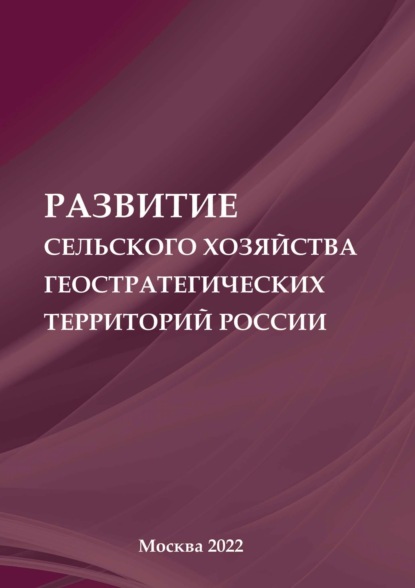 РАЗВИТИЕ
СЕЛЬСКОГО ХОЗЯЙСТВА
ГЕОСТРАТЕГИЧЕСКИХ
ТЕРРИТОРИЙ РОССИИ

Москва 2022